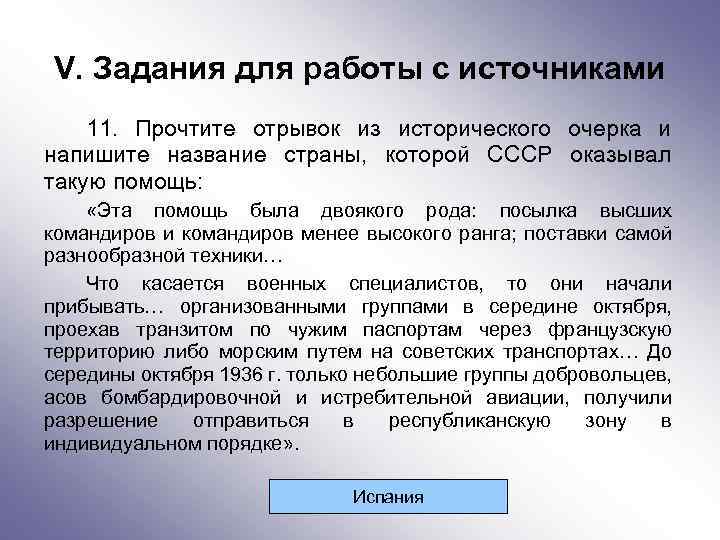 V. Задания для работы с источниками

11. Прочтите отрывок из исторического очерка и напишите название страны, которой СССР оказывал такую помощь:

«Эта помощь была двоякого рода: посылка высших командиров и командиров менее высокого ранга; поставки самой разнообразной техники…

Что касается военных специалистов, то они начали прибывать… организованными группами в середине октября, проехав транзитом по чужим паспортам через французскую территорию либо морским путем на советских транспортах… До середины октября 1936 г. только небольшие группы добровольцев, асов бомбардировочной и истребительной авиации, получили разрешение отправиться в республиканскую зону в индивидуальном порядке».

Испания